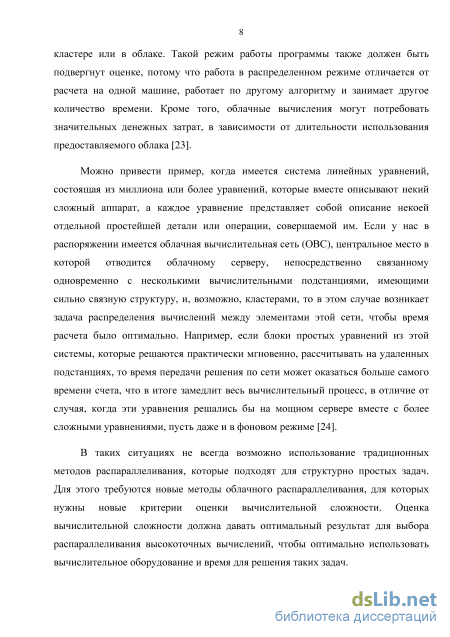 8

кластере или в облаке. Такой режим работы программы также должен быть подвергнут оценке, потому что работа в распределенном режиме отличается от расчета на одной машине, работает по другому алгоритму и занимает другое количество времени. Кроме того, облачные вычисления могут потребовать значительных денежных затрат, в зависимости от длительности использования предоставляемого облака [23].

Можно привести пример, когда имеется система линейных уравнений, состоящая из миллиона или более уравнений, которые вместе описывают некий сложный аппарат, а каждое уравнение представляет собой описание некоей отдельной простейшей детали или операции, совершаемой им. Если у нас в распоряжении имеется облачная вычислительная сеть (ОВС), центральное место в которой отводится облачному серверу, непосредственно связанному одновременно с несколькими вычислительными подстанциями, имеющими сильно связную структуру, и, возможно, кластерами, то в этом случае возникает задача распределения вычислений между элементами этой сети, чтобы время расчета было оптимально. Например, если блоки простых уравнений из этой системы, которые решаются практически мгновенно, рассчитывать на удаленных подстанциях, то время передачи решения по сети может оказаться больше самого времени счета, что в итоге замедлит весь вычислительный процесс, в отличие от случая, когда эти уравнения решались бы на мощном сервере вместе с более сложными уравнениями, пусть даже и в фоновом режиме [24].

В таких ситуациях не всегда возможно использование традиционных методов распараллеливания, которые подходят для структурно простых задач. Для этого требуются новые методы облачного распараллеливания, для которых нужны новые критерии оценки вычислительной сложности. Оценка вычислительной сложности должна давать оптимальный результат для выбора распараллеливания высокоточных вычислений, чтобы оптимально использовать вычислительное оборудование и время для решения таких задач.

dsLib.net
библиотека диссертаций